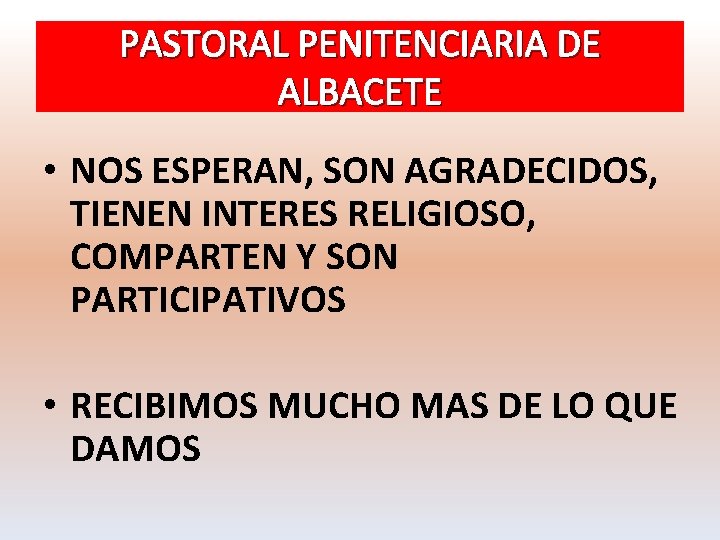 PASTORAL PENITENCIARIA DE ALBACETE

• NOS ESPERAN, SON AGRADECIDOS, TIENEN INTERES RELIGIOSO, COMPARTEN Y SON PARTICIPATIVOS

• RECIBIMOS MUCHO MAS DE LO QUE DAMOS